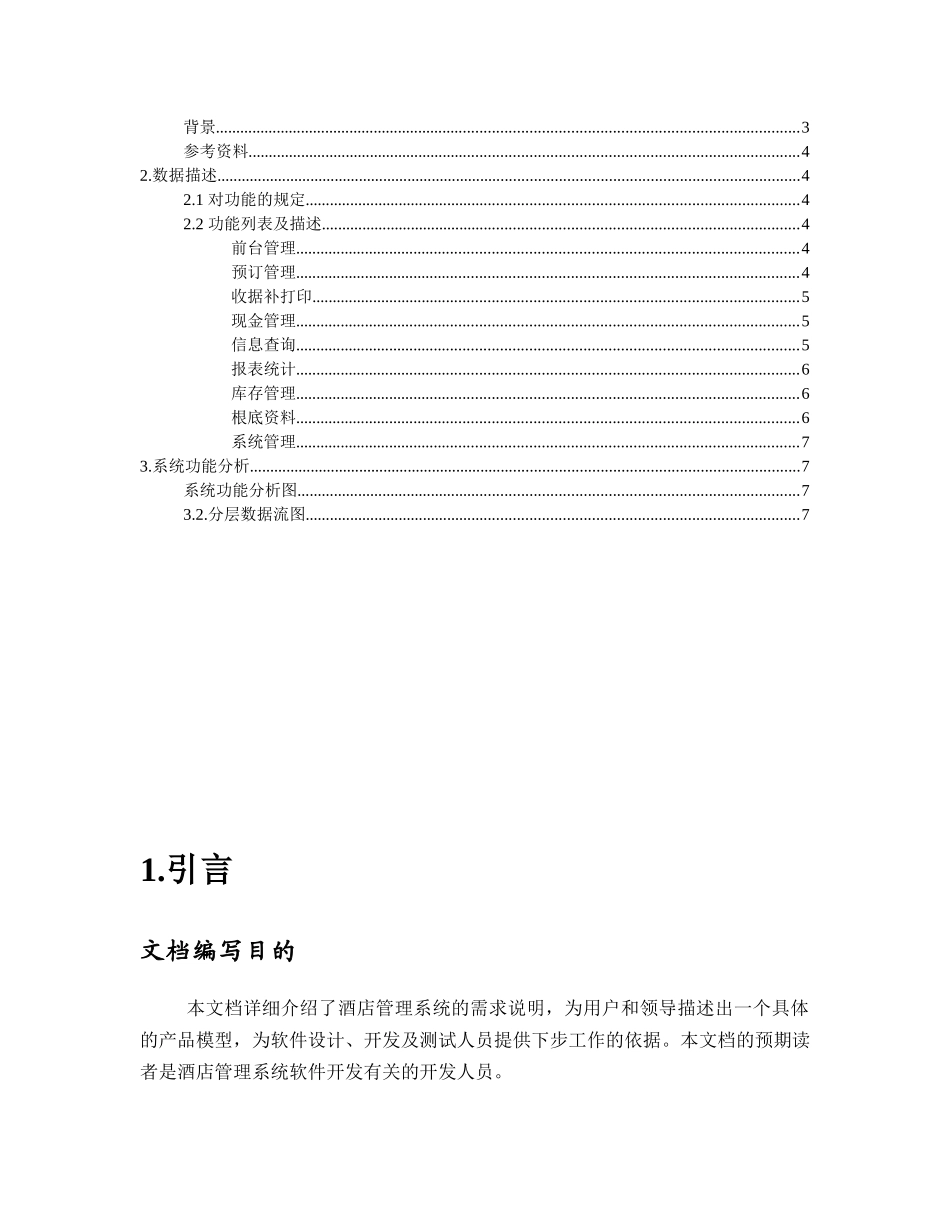 背景..........3
参考资料..........4
2.数据描述..........4
2.1 对功能的规定..........4
2.2 功能列表及描述..........4
前台管理..........4
预订管理..........4
收据补打印..........5
现金管理..........5
信息查询..........5
报表统计..........6
库存管理..........6
根底资料..........6
系统管理..........7
3.系统功能分析..........7
系统功能分析图..........7
3.2.分层数据流图..........7

1.引言

文档编写目的

本文档详细介绍了酒店管理系统的需求说明，为用户和领导描述出一个具体的产品模型，为软件设计、开发及测试人员提供下步工作的依据。本文档的预期读者是酒店管理系统软件开发有关的开发人员。